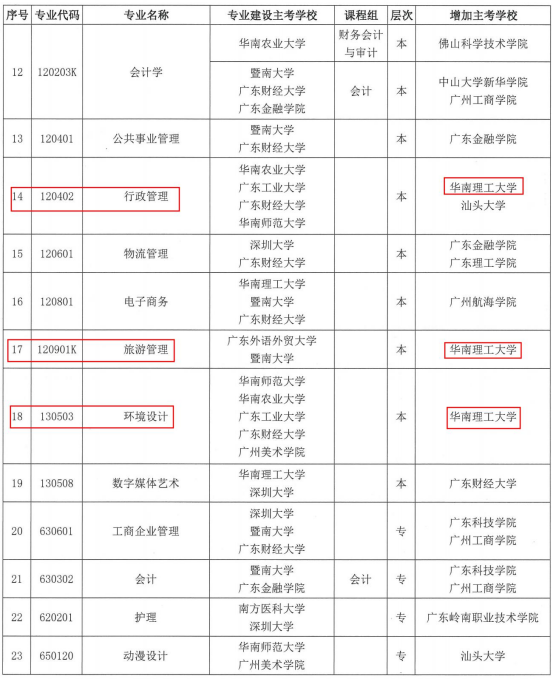 | 序号 | 专业代码 | 专业名称 | 专业建设主考学校 | 课程组 | 层次 | 增加主考学校 |
|---|---|---|---|---|---|---|
| 12 | 120203K | 会计学 | 华南农业大学 | 财务会计与审计 | 本 | 佛山科学技术学院 |
| | | | 暨南大学 广东财经大学 广东金融学院 | 会计 | 本 | 中山大学新华学院 广州工商学院 |
| 13 | 120401 | 公共事业管理 | 暨南大学 广东财经大学 | | 本 | 广东金融学院 |
| 14 | 120402 | 行政管理 | 华南农业大学 广东工业大学 广东财经大学 华南师范大学 | | 本 | 华南理工大学 汕头大学 |
| 15 | 120601 | 物流管理 | 深圳大学 广东财经大学 | | 本 | 广东金融学院 广东理工学院 |
| 16 | 120801 | 电子商务 | 华南理工大学 暨南大学 广东财经大学 | | 本 | 广州航海学院 |
| 17 | 120901K | 旅游管理 | 广东外语外贸大学 暨南大学 | | 本 | 华南理工大学 |
| 18 | 130503 | 环境设计 | 华南师范大学 华南农业大学 广东工业大学 广东财经大学 广州美术学院 | | 本 | 华南理工大学 |
| 19 | 130508 | 数字媒体艺术 | 华南理工大学 深圳大学 | | 本 | 广东财经大学 |
| 20 | 630601 | 工商企业管理 | 深圳大学 暨南大学 广东财经大学 | | 专 | 广东科技学院 广州工商学院 |
| 21 | 630302 | 会计 | 暨南大学 广东金融学院 | 会计 | 专 | 广东科技学院 广州工商学院 |
| 22 | 620201 | 护理 | 南方医科大学 深圳大学 | | 专 | 广东岭南职业技术学院 |
| 23 | 650120 | 动漫设计 | 华南师范大学 广州美术学院 | | 专 | 汕头大学 |